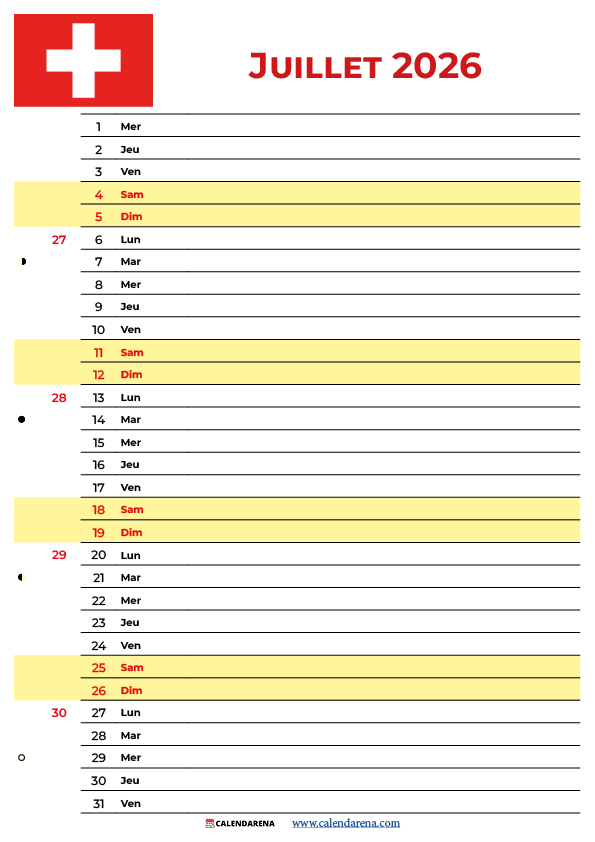 Juillet 2026

1 Mer
2 Jeu
3 Ven
4 Sam
5 Dim
27 6 Lun
7 Mar
8 Mer
9 Jeu
10 Ven
11 Sam
12 Dim
28 13 Lun
14 Mar
15 Mer
16 Jeu
17 Ven
18 Sam
19 Dim
29 20 Lun
21 Mar
22 Mer
23 Jeu
24 Ven
25 Sam
26 Dim
30 27 Lun
28 Mar
29 Mer
30 Jeu
31 Ven

CALENDARENA www.calendarena.com